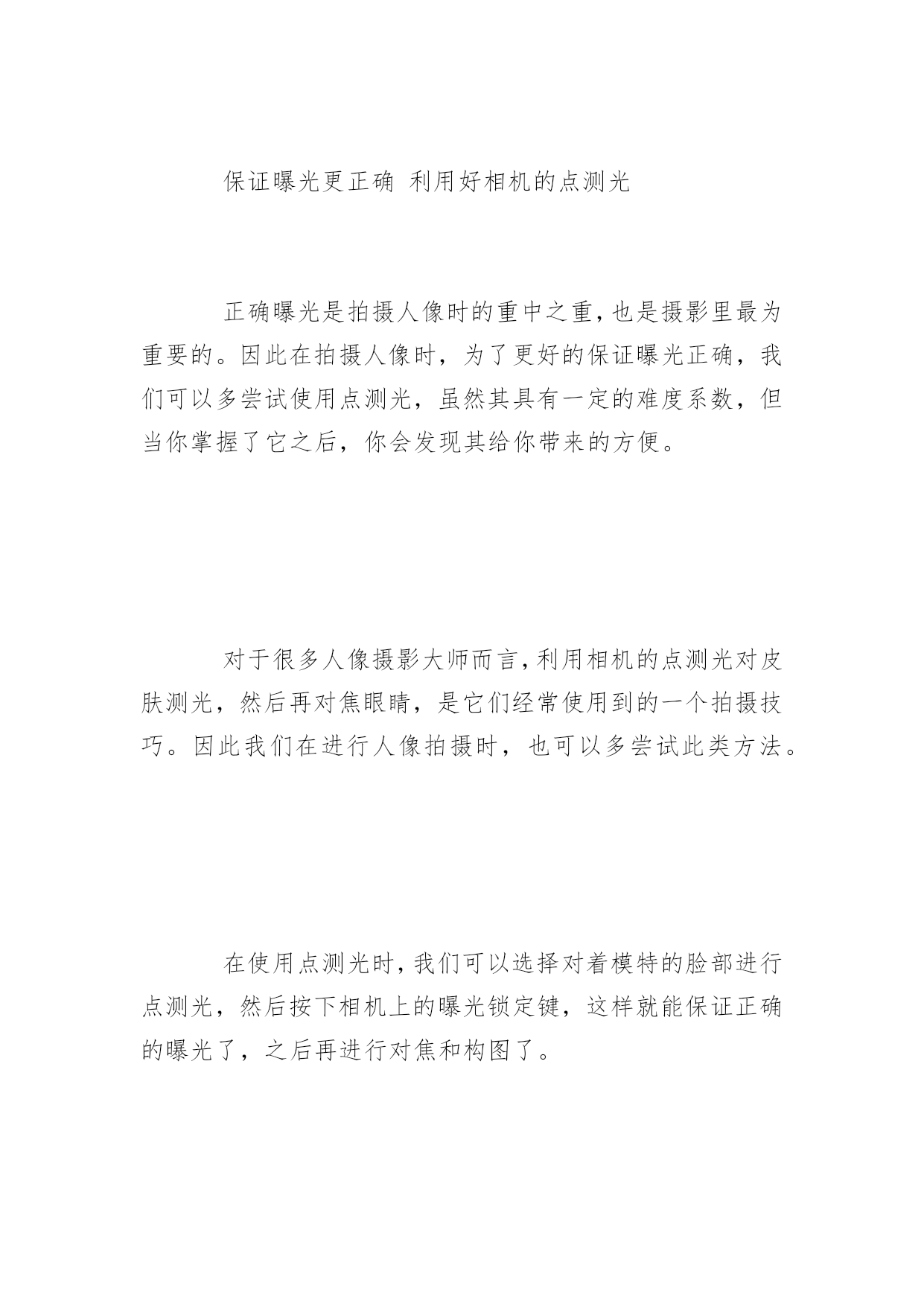 保证曝光更正确 利用好相机的点测光

正确曝光是拍摄人像时的重中之重,也是摄影里最为重要的。因此在拍摄人像时，为了更好的保证曝光正确，我们可以多尝试使用点测光，虽然其具有一定的难度系数，但当你掌握了它之后，你会发现其给你带来的方便。

对于很多人像摄影大师而言,利用相机的点测光对皮肤测光，然后再对焦眼睛，是它们经常使用到的一个拍摄技巧。因此我们在进行人像拍摄时，也可以多尝试此类方法。

在使用点测光时,我们可以选择对着模特的脸部进行点测光，然后按下相机上的曝光锁定键，这样就能保证正确的曝光了，之后再进行对焦和构图了。